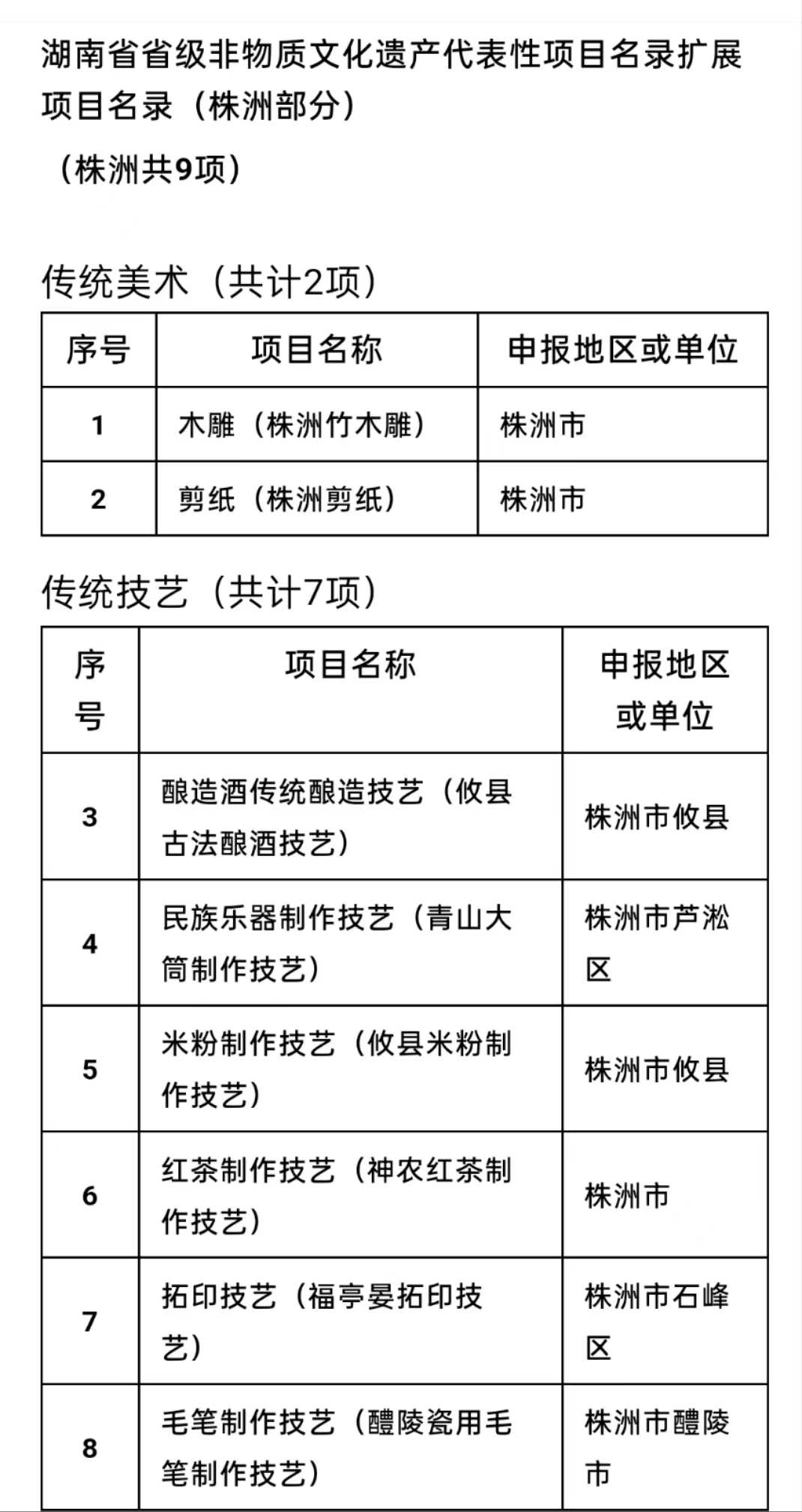 湖南省省级非物质文化遗产代表性项目名录扩展项目名录（株洲部分）

（株洲共9项）

传统美术（共计2项）

| 序号 | 项目名称 | 申报地区或单位 |
|---|---|---|
| 1 | 木雕（株洲竹木雕） | 株洲市 |
| 2 | 剪纸（株洲剪纸） | 株洲市 |

传统技艺（共计7项）

| 序号 | 项目名称 | 申报地区或单位 |
|---|---|---|
| 3 | 酿造酒传统酿造技艺（攸县古法酿酒技艺） | 株洲市攸县 |
| 4 | 民族乐器制作技艺（青山大筒制作技艺） | 株洲市芦淞区 |
| 5 | 米粉制作技艺（攸县米粉制作技艺） | 株洲市攸县 |
| 6 | 红茶制作技艺（神农红茶制作技艺） | 株洲市 |
| 7 | 拓印技艺（福亭晏拓印技艺） | 株洲市石峰区 |
| 8 | 毛笔制作技艺（醴陵瓷用毛笔制作技艺） | 株洲市醴陵市 |